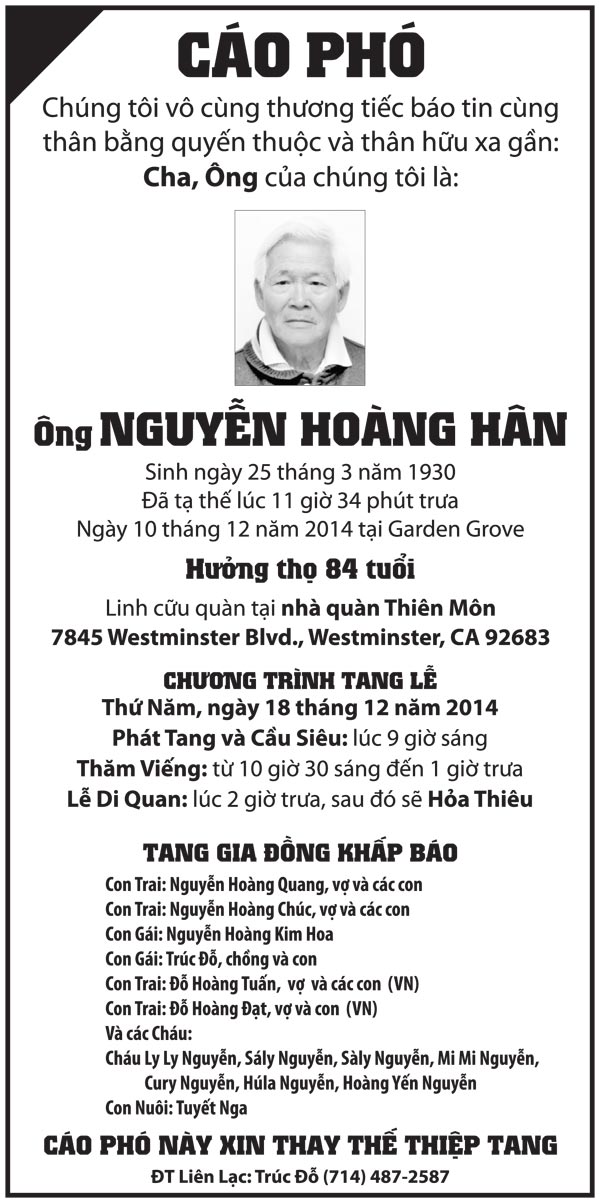 CÁO PHÓ

Chúng tôi vô cùng thương tiếc báo tin cùng thân bằng quyến thuộc và thân hữu xa gần:

Cha, Ông của chúng tôi là:

Ông NGUYỄN HOÀNG HÂN

Sinh ngày 25 tháng 3 năm 1930
Đã tạ thế lúc 11 giờ 34 phút trưa
Ngày 10 tháng 12 năm 2014 tại Garden Grove

Hưởng thọ 84 tuổi

Linh cữu quàn tại nhà quàn Thiên Môn
7845 Westminster Blvd., Westminster, CA 92683

CHƯƠNG TRÌNH TANG LỄ
Thứ Năm, ngày 18 tháng 12 năm 2014
Phát Tang và Cầu Siêu: lúc 9 giờ sáng
Thăm Viếng: từ 10 giờ 30 sáng đến 1 giờ trưa
Lễ Di Quan: lúc 2 giờ trưa, sau đó sẽ Hỏa Thiêu

TANG GIA ĐỒNG KHẤP BÁO

Con Trai: Nguyễn Hoàng Quang, vợ và các con
Con Trai: Nguyễn Hoàng Chúc, vợ và các con
Con Gái: Nguyễn Hoàng Kim Hoa
Con Gái: Trúc Đỗ, chồng và con
Con Trai: Đỗ Hoàng Tuấn, vợ và các con (VN)
Con Trai: Đỗ Hoàng Đạt, vợ và con (VN)
Và các Cháu:
Cháu Ly Ly Nguyễn, Sály Nguyễn, Sàly Nguyễn, Mi Mi Nguyễn, Cury Nguyễn, Húla Nguyễn, Hoàng Yến Nguyễn
Con Nuôi: Tuyết Nga

CÁO PHÓ NÀY XIN THAY THẾ THIỆP TANG

ĐT Liên Lạc: Trúc Đỗ (714) 487-2587